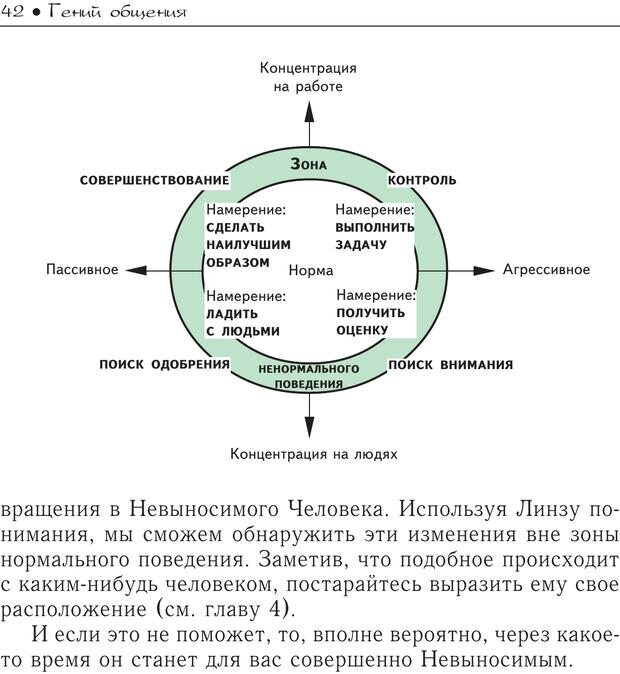 42 • Гений общения

Концентрация на работе

Зона

СОВЕРШЕНСТВОВАНИЕ

КОНТРОЛЬ

Намерение: СДЕЛАТЬ НАИЛУЧШИМ ОБРАЗОМ

Намерение: ВЫПОЛНИТЬ ЗАДАЧУ

Пассивное

Норма

Агрессивное

Намерение: ЛАДИТЬ С ЛЮДЬМИ

Намерение: ПОЛУЧИТЬ ОЦЕНКУ

ПОИСК ОДОБРЕНИЯ

НЕНОРМАЛЬНОГО ПОВЕДЕНИЯ

ПОИСК ВНИМАНИЯ

Концентрация на людях

вращения в Невыносимого Человека. Используя Линзу понимания, мы сможем обнаружить эти изменения вне зоны нормального поведения. Заметив, что подобное происходит с каким-нибудь человеком, постарайтесь выразить ему свое расположение (см. главу 4).

И если это не поможет, то, вполне вероятно, через какое-то время он станет для вас совершенно Невыносимым.